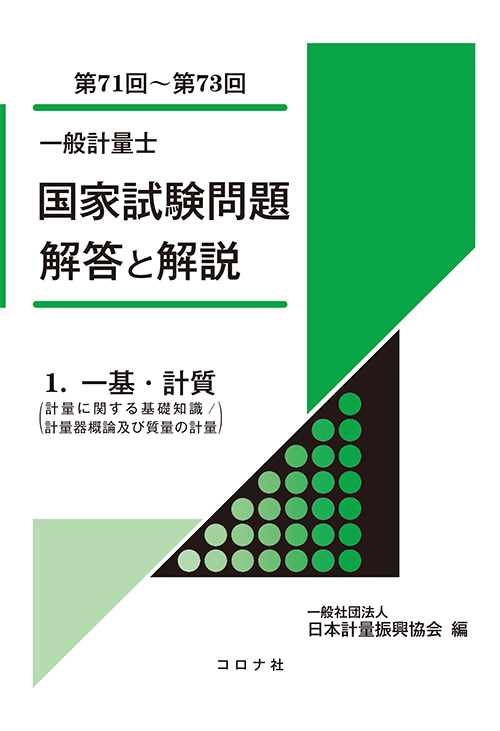 第71回～第73回

一般計量士

国家試験問題
解答と解説

1. 一基・計質
(計量に関する基礎知識／計量器概論及び質量の計量)

一般社団法人
日本計量振興協会 編

コロナ社